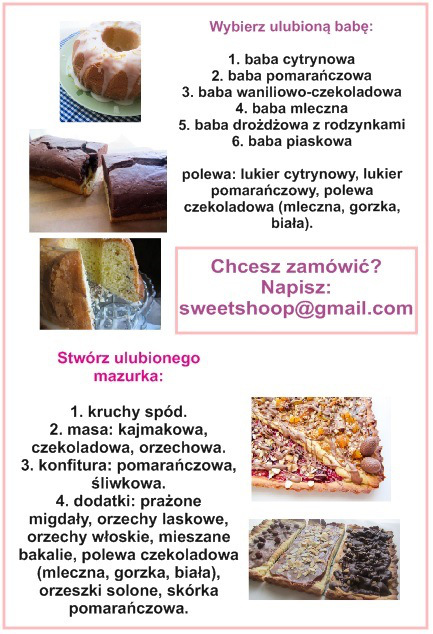 Wybierz ulubioną babę:

1. baba cytrynowa
2. baba pomarańczowa
3. baba waniliowo-czekoladowa
4. baba mleczna
5. baba drożdżowa z rodzynkami
6. baba piaskowa

polewa: lukier cytrynowy, lukier pomarańczowy, polewa czekoladowa (mleczna, gorzka, biała).

Chcesz zamówić?
Napisz:
sweetshoop@gmail.com

Stwórz ulubionego mazurka:

1. kruchy spód.
2. masa: kajmakowa, czekoladowa, orzechowa.
3. konfitura: pomarańczowa, śliwkowa.
4. dodatki: prażone migdały, orzechy laskowe, orzechy włoskie, mieszane bakalie, polewa czekoladowa (mleczna, gorzka, biała), orzeszki solone, skórka pomarańczowa.